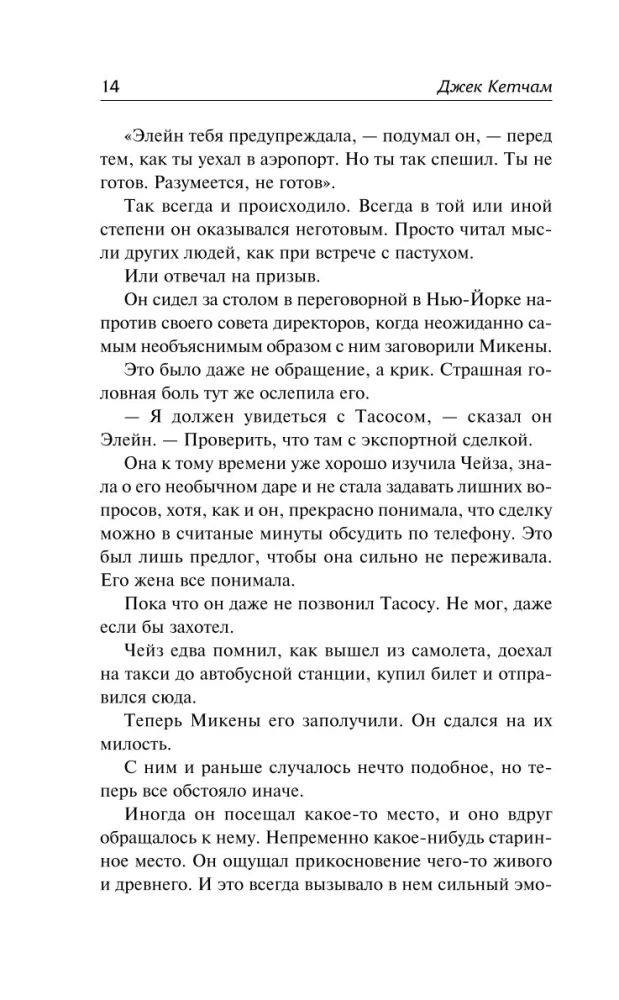 14 Джек Кетчам

«Элейн тебя предупреждала, — подумал он, — перед тем, как ты уехал в аэропорт. Но ты так спешил. Ты не готов. Разумеется, не готов».

Так всегда и происходило. Всегда в той или иной степени он оказывался неготовым. Просто читал мысли других людей, как при встрече с пастухом.

Или отвечал на призыв.

Он сидел за столом в переговорной в Нью-Йорке напротив своего совета директоров, когда неожиданно самым необъяснимым образом с ним заговорили Микены.

Это было даже не обращение, а крик. Страшная головная боль тут же ослепила его.

— Я должен увидеться с Тасосом, — сказал он Элейн. — Проверить, что там с экспортной сделкой.

Она к тому времени уже хорошо изучила Чейза, знала о его необычном даре и не стала задавать лишних вопросов, хотя, как и он, прекрасно понимала, что сделку можно в считаные минуты обсудить по телефону. Это был лишь предлог, чтобы она сильно не переживала. Его жена все понимала.

Пока что он даже не позвонил Тасосу. Не мог, даже если бы захотел.

Чейз едва помнил, как вышел из самолета, доехал на такси до автобусной станции, купил билет и отправился сюда.

Теперь Микены его заполучили. Он сдался на их милость.

С ним и раньше случалось нечто подобное, но теперь все обстояло иначе.

Иногда он посещал какое-то место, и оно вдруг обращалось к нему. Непременно какое-нибудь старинное место. Он ощущал прикосновение чего-то живого и древнего. И это всегда вызывало в нем сильный эмо-